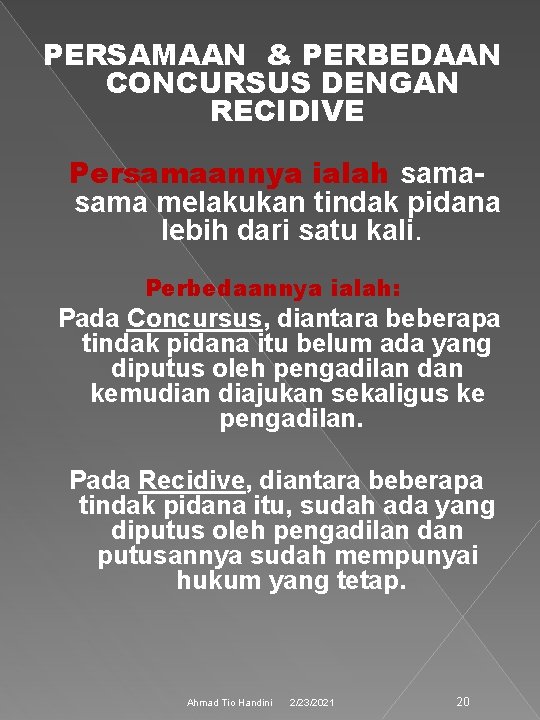 PERSAMAAN & PERBEDAAN CONCURSUS DENGAN RECIDIVE

Persamaannya ialah sama-sama melakukan tindak pidana lebih dari satu kali.

Perbedaannya ialah:
Pada Concursus, diantara beberapa tindak pidana itu belum ada yang diputus oleh pengadilan dan kemudian diajukan sekaligus ke pengadilan.

Pada Recidive, diantara beberapa tindak pidana itu, sudah ada yang diputus oleh pengadilan dan putusannya sudah mempunyai hukum yang tetap.

Ahmad Tio Handini 2/23/2021 20